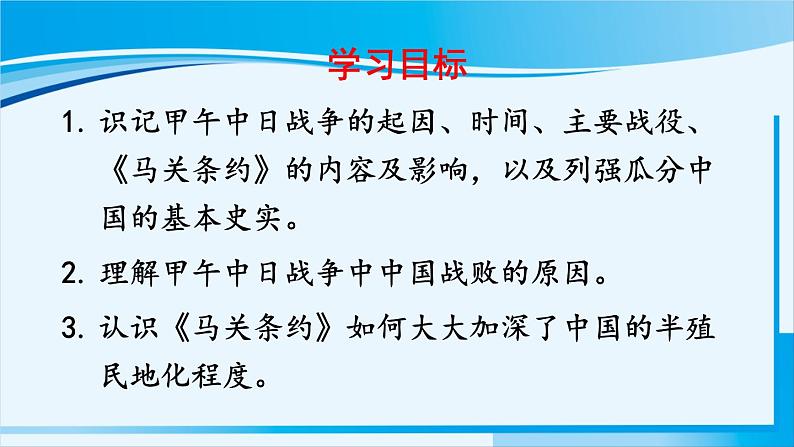 学习目标

1. 识记甲午中日战争的起因、时间、主要战役、《马关条约》的内容及影响，以及列强瓜分中国的基本史实。

2. 理解甲午中日战争中中国战败的原因。

3. 认识《马关条约》如何大大加深了中国的半殖民地化程度。